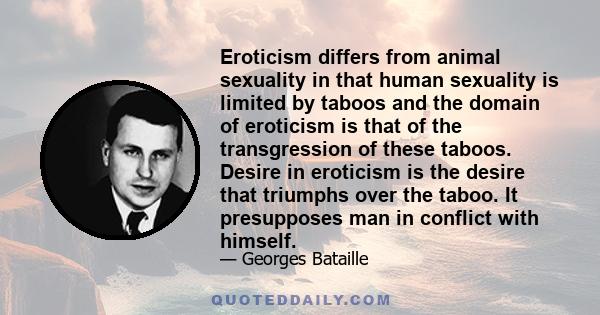 Eroticism differs from animal sexuality in that human sexuality is limited by taboos and the domain of eroticism is that of the transgression of these taboos. Desire in eroticism is the desire that triumphs over the taboo. It presupposes man in conflict with himself.

— Georges Bataille

QUOTEDDAILY.COM